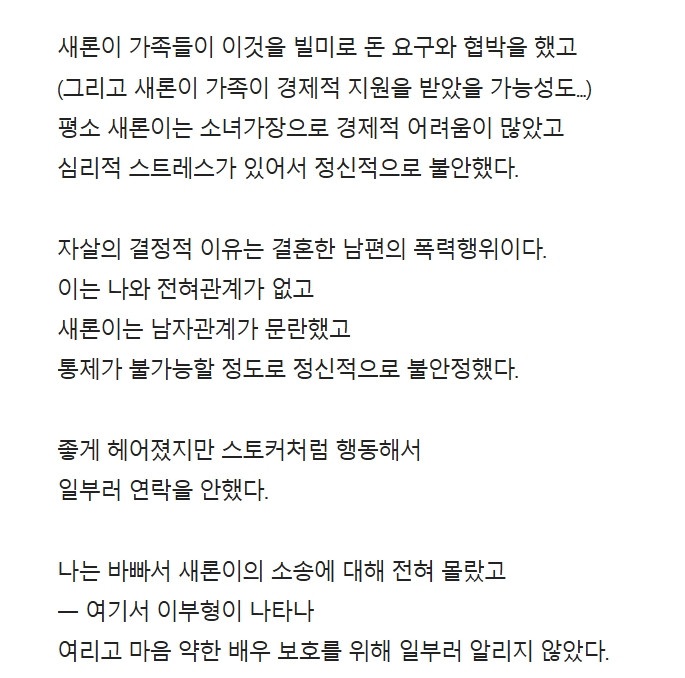 새론이 가족들이 이것을 빌미로 돈 요구와 협박을 했고
(그리고 새론이 가족이 경제적 지원을 받았을 가능성도...)
평소 새론이는 소녀가장으로 경제적 어려움이 많았고
심리적 스트레스가 있어서 정신적으로 불안했다.

자살의 결정적 이유는 결혼한 남편의 폭력행위이다.
이는 나와 전혀관계가 없고
새론이는 남자관계가 문란했고
통제가 불가능할 정도로 정신적으로 불안정했다.

좋게 헤어졌지만 스토커처럼 행동해서
일부러 연락을 안했다.

나는 바빠서 새론이의 소송에 대해 전혀 몰랐고
— 여기서 이부형이 나타나
여리고 마음 약한 배우 보호를 위해 일부러 알리지 않았다.